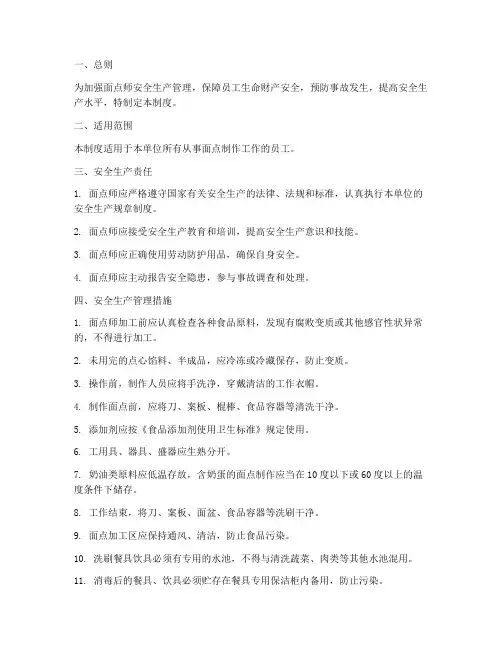 一、总则

为加强面点师安全生产管理，保障员工生命财产安全，预防事故发生，提高安全生产水平，特制定本制度。

二、适用范围

本制度适用于本单位所有从事面点制作工作的员工。

三、安全生产责任

1. 面点师应严格遵守国家有关安全生产的法律、法规和标准，认真执行本单位的安全生产规章制度。

2. 面点师应接受安全生产教育和培训，提高安全生产意识和技能。

3. 面点师应正确使用劳动防护用品，确保自身安全。

4. 面点师应主动报告安全隐患，参与事故调查和处理。

四、安全生产管理措施

1. 面点师加工前应认真检查各种食品原料，发现有腐败变质或其他感官性状异常的，不得进行加工。

2. 未用完的点心馅料、半成品，应冷冻或冷藏保存，防止变质。

3. 操作前，制作人员应将手洗净，穿戴清洁的工作衣帽。

4. 制作面点前，应将刀、案板、棍棒、食品容器等清洗干净。

5. 添加剂应按《食品添加剂使用卫生标准》规定使用。

6. 工用具、器具、盛器应生熟分开。

7. 奶油类原料应低温存放，含奶蛋的面点制作应当在10度以下或60度以上的温度条件下储存。

8. 工作结束，将刀、案板、面盆、食品容器等洗刷干净。

9. 面点加工区应保持通风、清洁，防止食品污染。

10. 洗刷餐具饮具必须有专用的水池，不得与清洗蔬菜、肉类等其他水池混用。

11. 消毒后的餐具、饮具必须贮存在餐具专用保洁柜内备用，防止污染。